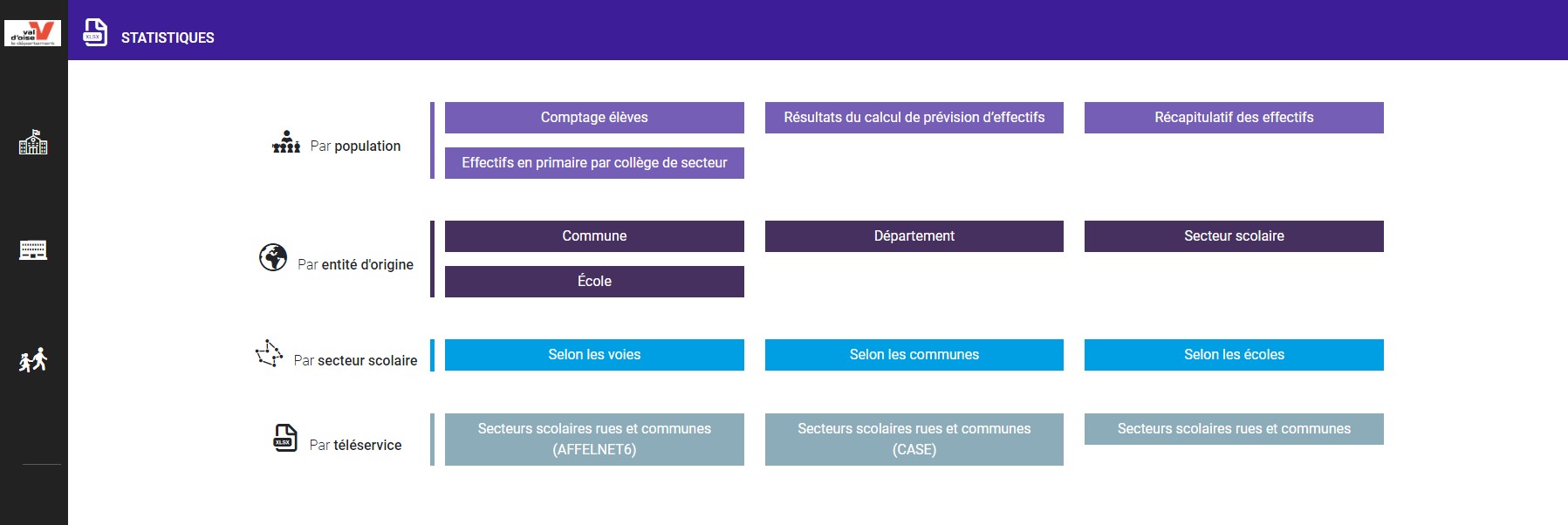 val d'oise le département

XLSX STATISTIQUES

Par population

Comptage élèves

Résultats du calcul de prévision d'effectifs

Récapitulatif des effectifs

Effectifs en primaire par collège de secteur

Par entité d'origine

Commune

Département

Secteur scolaire

École

Par secteur scolaire

Selon les voies

Selon les communes

Selon les écoles

XLSX Par téléservice

Secteurs scolaires rues et communes (AFFELNET6)

Secteurs scolaires rues et communes (CASE)

Secteurs scolaires rues et communes